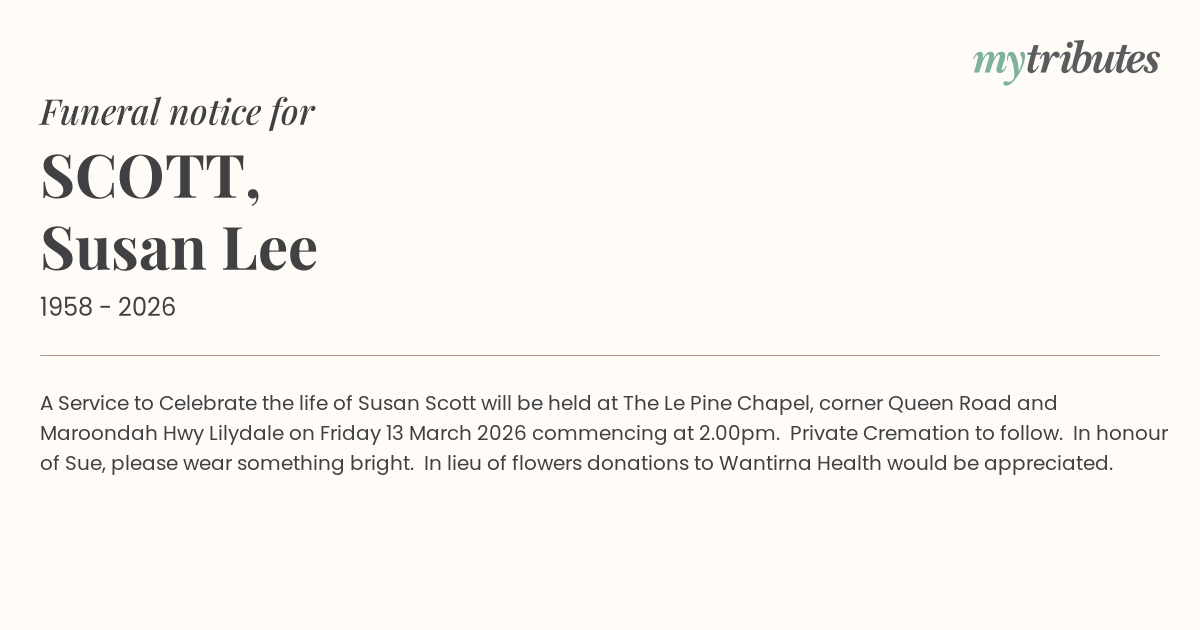 mytributes

Funeral notice for

SCOTT,
Susan Lee

1958 - 2026

A Service to Celebrate the life of Susan Scott will be held at The Le Pine Chapel, corner Queen Road and Maroondah Hwy Lilydale on Friday 13 March 2026 commencing at 2.00pm. Private Cremation to follow. In honour of Sue, please wear something bright. In lieu of flowers donations to Wantirna Health would be appreciated.